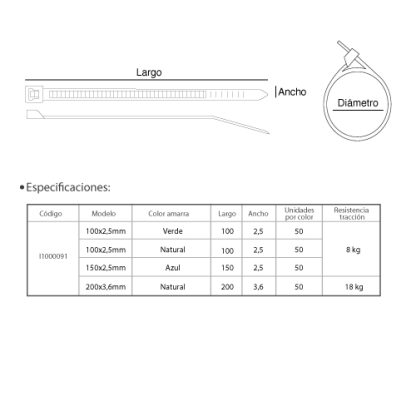 Largo

Ancho

Diámetro

• Especificaciones:

| Código | Modelo | Color amarra | Largo | Ancho | Unidades por color | Resistencia tracción |
|---|---|---|---|---|---|---|
| I1000091 | 100x2,5mm | Verde | 100 | 2,5 | 50 | 8 kg |
| | 100x2,5mm | Natural | 100 | 2,5 | 50 | |
| | 150x2,5mm | Azul | 150 | 2,5 | 50 | |
| | 200x3,6mm | Natural | 200 | 3,6 | 50 | 18 kg |